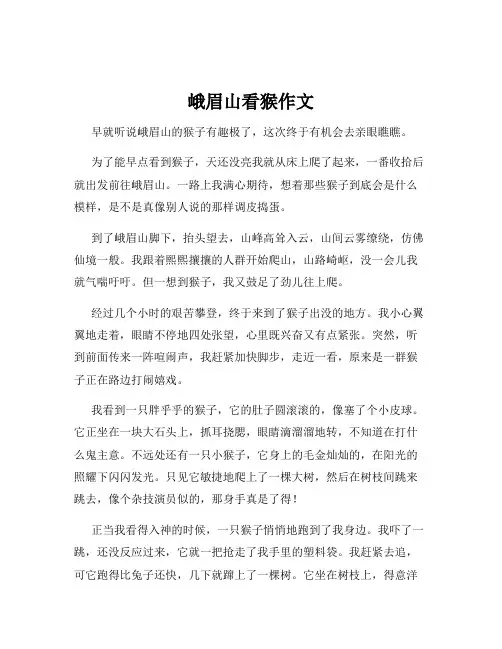 峨眉山看猴作文

早就听说峨眉山的猴子有趣极了，这次终于有机会去亲眼瞧瞧。

为了能早点看到猴子，天还没亮我就从床上爬了起来，一番收拾后就出发前往峨眉山。一路上我满心期待，想着那些猴子到底会是什么模样，是不是真像别人说的那样调皮捣蛋。

到了峨眉山脚下，抬头望去，山峰高耸入云，山间云雾缭绕，仿佛仙境一般。我跟着熙熙攘攘的人群开始爬山，山路崎岖，没一会儿我就气喘吁吁。但一想到猴子，我又鼓足了劲儿往上爬。

经过几个小时的艰苦攀登，终于来到了猴子出没的地方。我小心翼翼地走着，眼睛不停地四处张望，心里既兴奋又有点紧张。突然，听到前面传来一阵喧闹声，我赶紧加快脚步，走近一看，原来是一群猴子正在路边打闹嬉戏。

我看到一只胖乎乎的猴子，它的肚子圆滚滚的，像塞了个小皮球。它正坐在一块大石头上，抓耳挠腮，眼睛滴溜溜地转，不知道在打什么鬼主意。不远处还有一只小猴子，它身上的毛金灿灿的，在阳光的照耀下闪闪发光。只见它敏捷地爬上了一棵大树，然后在树枝间跳来跳去，像个杂技演员似的，那身手真是了得！

正当我看得入神的时候，一只猴子悄悄地跑到了我身边。我吓了一跳，还没反应过来，它就一把抢走了我手里的塑料袋。我赶紧去追，可它跑得比兔子还快，几下就蹿上了一棵树。它坐在树枝上，得意洋